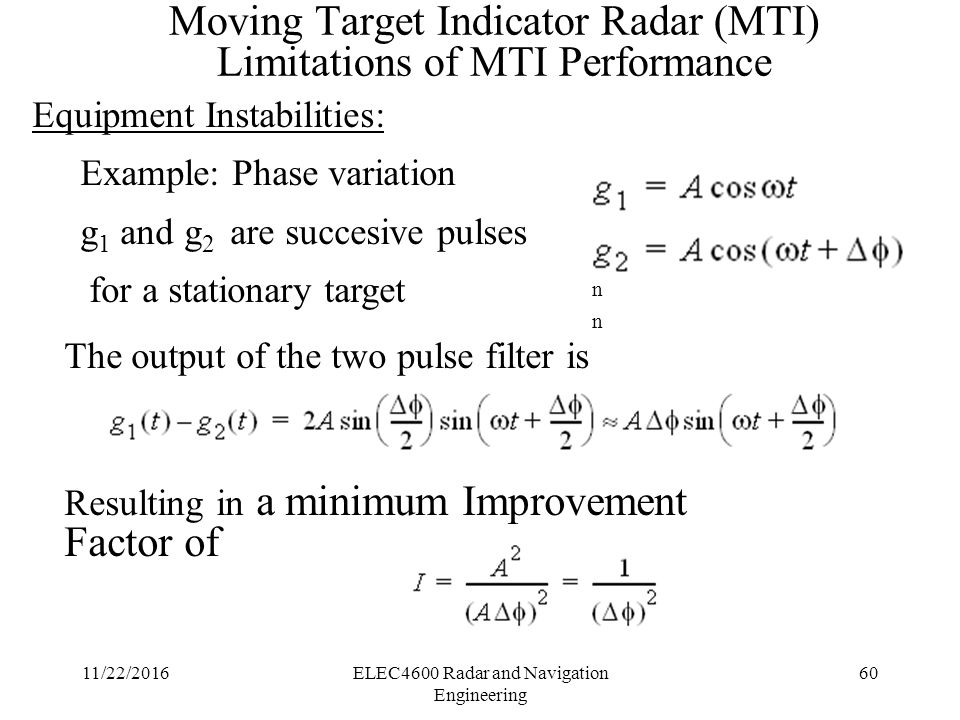 Moving Target Indicator Radar (MTI)
Limitations of MTI Performance

Equipment Instabilities:

Example: Phase variation

$g_1$ and $g_2$ are succesive pulses for a stationary target

$g_1 = A\cos\omega t$

$g_2 = A\cos(\omega t + \Delta\phi)$

n
n

The output of the two pulse filter is

$g_1(t) - g_2(t) = 2A\sin\left(\frac{\Delta\phi}{2}\right)\sin\left(\omega t + \frac{\Delta\phi}{2}\right) \approx A\Delta\phi\sin\left(\omega t + \frac{\Delta\phi}{2}\right)$

Resulting in a minimum Improvement Factor of

$I = \frac{A^2}{(A\Delta\phi)^2} = \frac{1}{(\Delta\phi)^2}$

11/22/2016

ELEC4600 Radar and Navigation Engineering

60